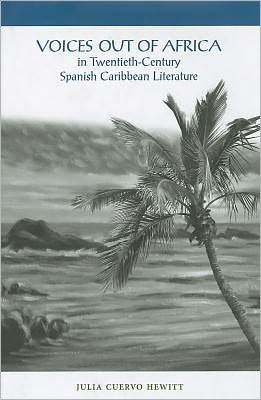 VOICES OUT OF AFRICA
in Twentieth-Century
Spanish Caribbean Literature

JULIA CUERVO HEWITT